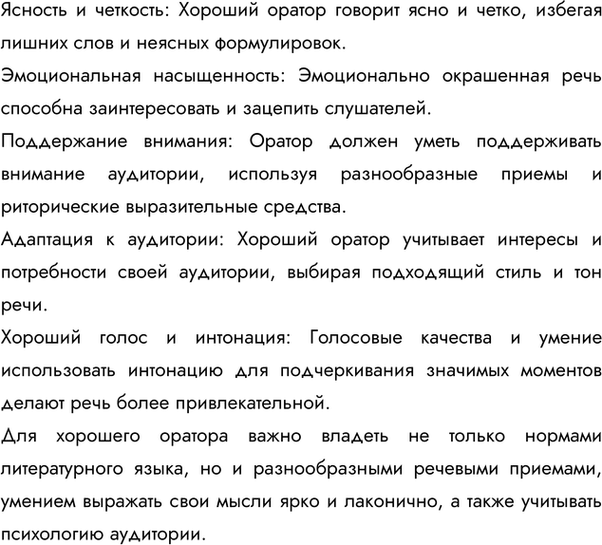 Ясность и четкость: Хороший оратор говорит ясно и четко, избегая лишних слов и неясных формулировок.

Эмоциональная насыщенность: Эмоционально окрашенная речь способна заинтересовать и зацепить слушателей.

Поддержание внимания: Оратор должен уметь поддерживать внимание аудитории, используя разнообразные приемы и риторические выразительные средства.

Адаптация к аудитории: Хороший оратор учитывает интересы и потребности своей аудитории, выбирая подходящий стиль и тон речи.

Хороший голос и интонация: Голосовые качества и умение использовать интонацию для подчеркивания значимых моментов делают речь более привлекательной.

Для хорошего оратора важно владеть не только нормами литературного языка, но и разнообразными речевыми приемами, умением выражать свои мысли ярко и лаконично, а также учитывать психологию аудитории.